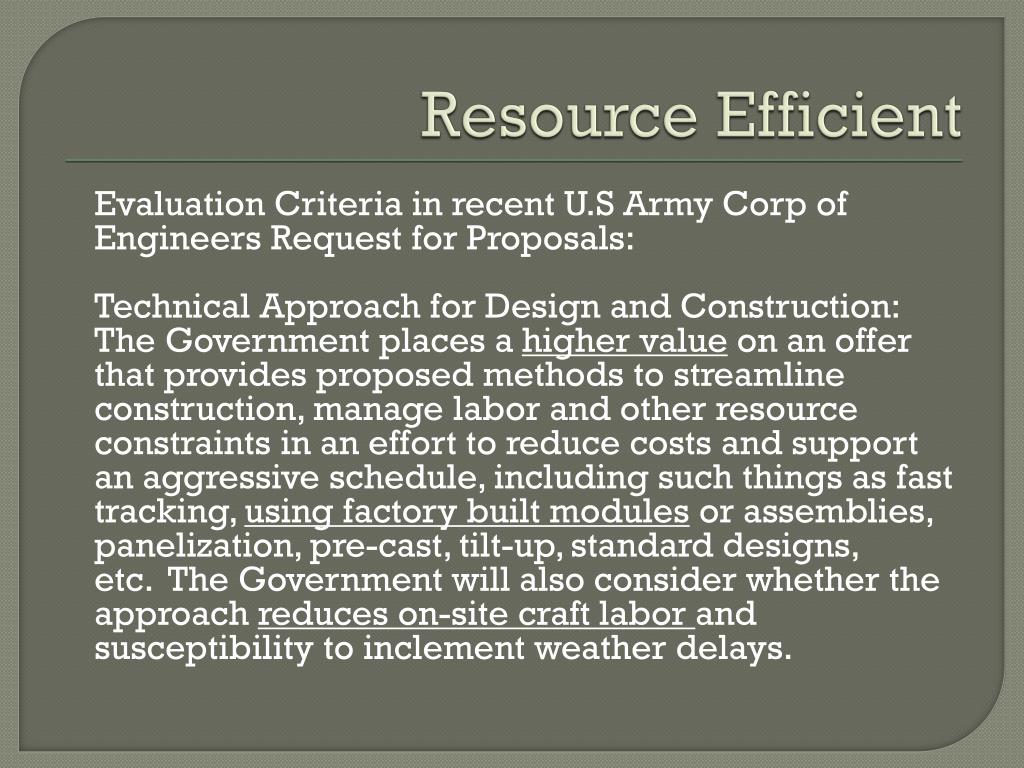 Resource Efficient

Evaluation Criteria in recent U.S Army Corp of Engineers Request for Proposals:

Technical Approach for Design and Construction: The Government places a higher value on an offer that provides proposed methods to streamline construction, manage labor and other resource constraints in an effort to reduce costs and support an aggressive schedule, including such things as fast tracking, using factory built modules or assemblies, panelization, pre-cast, tilt-up, standard designs, etc. The Government will also consider whether the approach reduces on-site craft labor and susceptibility to inclement weather delays.